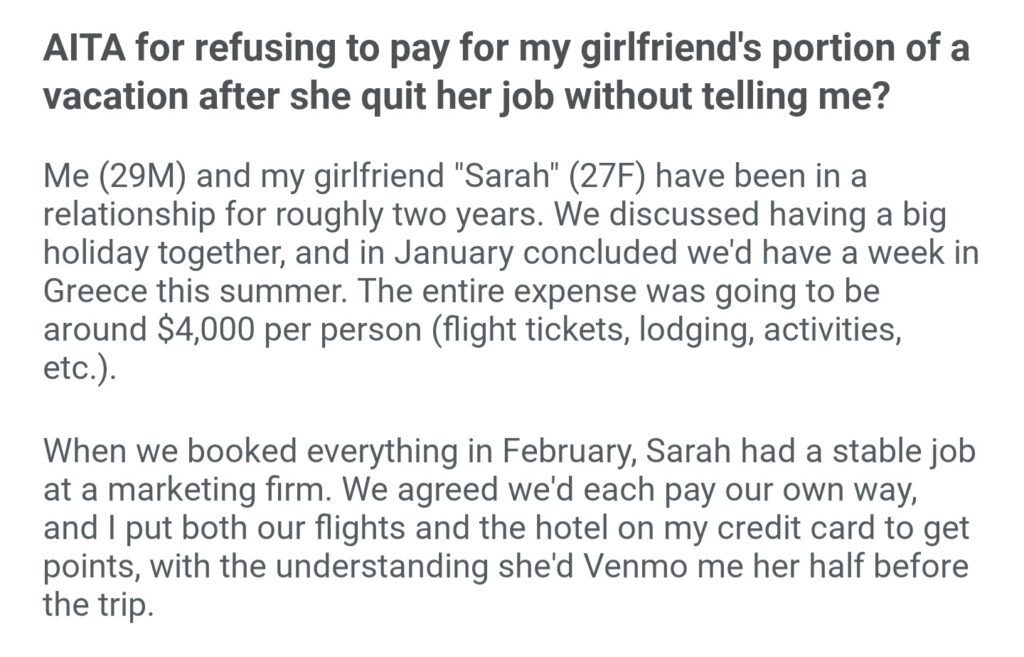 AITA for refusing to pay for my girlfriend's portion of a vacation after she quit her job without telling me?

Me (29M) and my girlfriend "Sarah" (27F) have been in a relationship for roughly two years. We discussed having a big holiday together, and in January concluded we'd have a week in Greece this summer. The entire expense was going to be around $4,000 per person (flight tickets, lodging, activities, etc.).

When we booked everything in February, Sarah had a stable job at a marketing firm. We agreed we'd each pay our own way, and I put both our flights and the hotel on my credit card to get points, with the understanding she'd Venmo me her half before the trip.